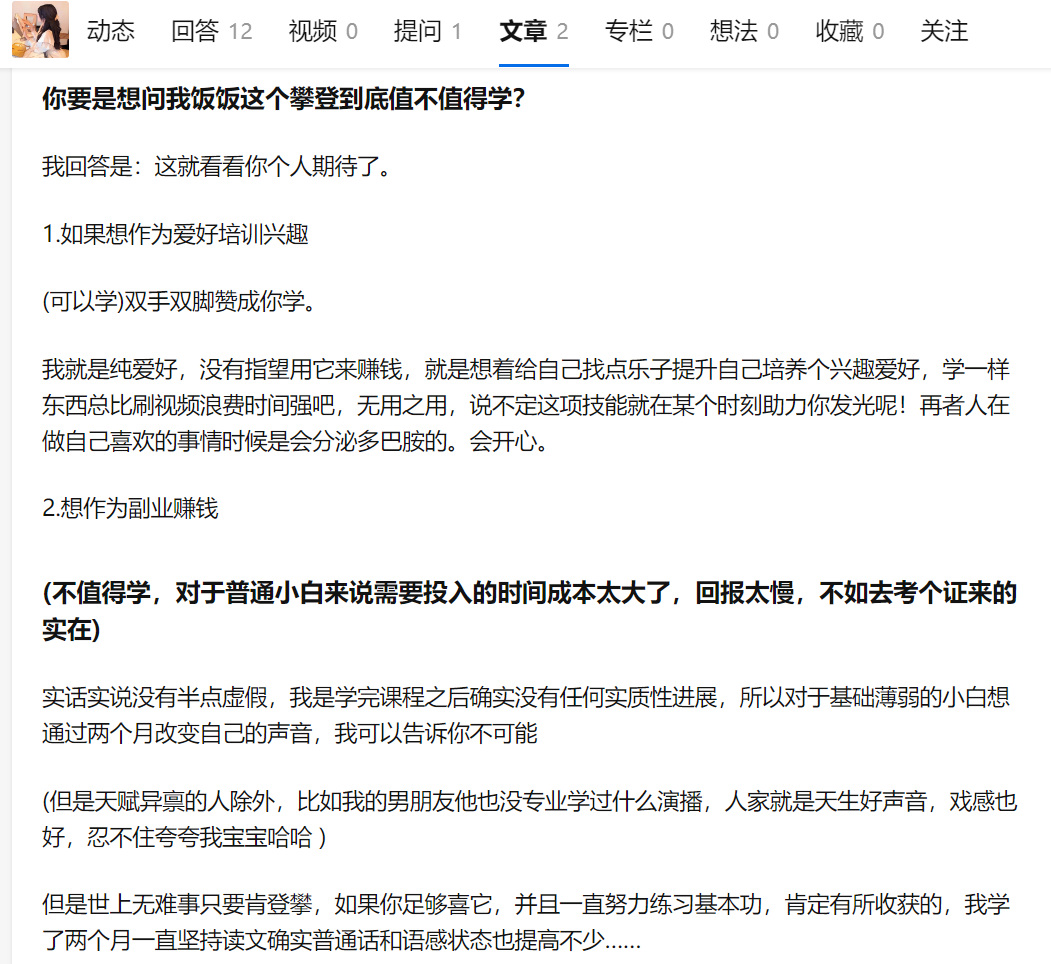 动态 回答 12 视频 0 提问 1 文章 2 专栏 0 想法 0 收藏 0 关注

你要是想问我饭饭这个攀登到底值不值得学?

我回答是：这就看看你个人期待了。

1.如果想作为爱好培训兴趣

(可以学)双手双脚赞成你学。

我就是纯爱好，没有指望用它来赚钱，就是想着给自己找点乐子提升自己培养个兴趣爱好，学一样东西总比刷视频浪费时间强吧，无用之用，说不定这项技能就在某个时刻助力你发光呢！再者人在做自己喜欢的事情时候是会分泌多巴胺的。会开心。

2.想作为副业赚钱

(不值得学，对于普通小白来说需要投入的时间成本太大了，回报太慢，不如去考个证来的实在)

实话实说没有半点虚假，我是学完课程之后确实没有任何实质性进展，所以对于基础薄弱的小白想通过两个月改变自己的声音，我可以告诉你不可能

(但是天赋异禀的人除外，比如我的男朋友他也没专业学过什么演播，人家就是天生好声音，戏感也好，忍不住夸夸我宝宝哈哈 )

但是世上无难事只要肯登攀，如果你足够喜它，并且一直努力练习基本功，肯定有所收获的，我学了两个月一直坚持读文确实普通话和语感状态也提高不少......